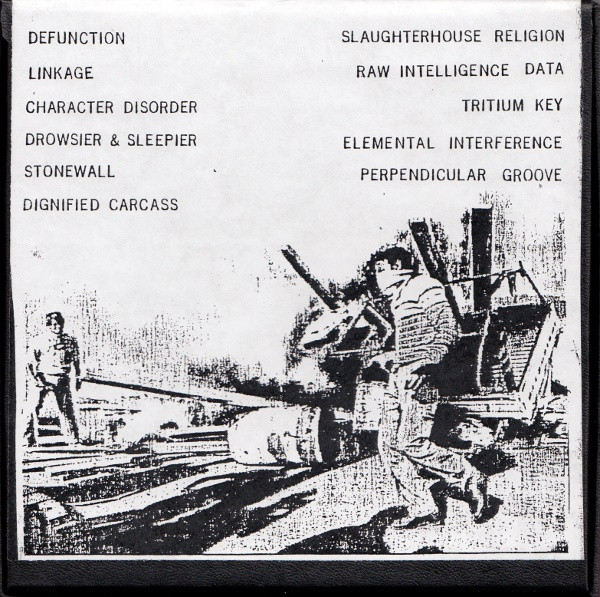 DEFUNCTION

LINKAGE

CHARACTER DISORDER

DROWSIER & SLEEPIER

STONEWALL

DIGNIFIED CARCASS

SLAUGHTERHOUSE RELIGION

RAW INTELLIGENCE DATA

TRITIUM KEY

ELEMENTAL INTERFERENCE

PERPENDICULAR GROOVE